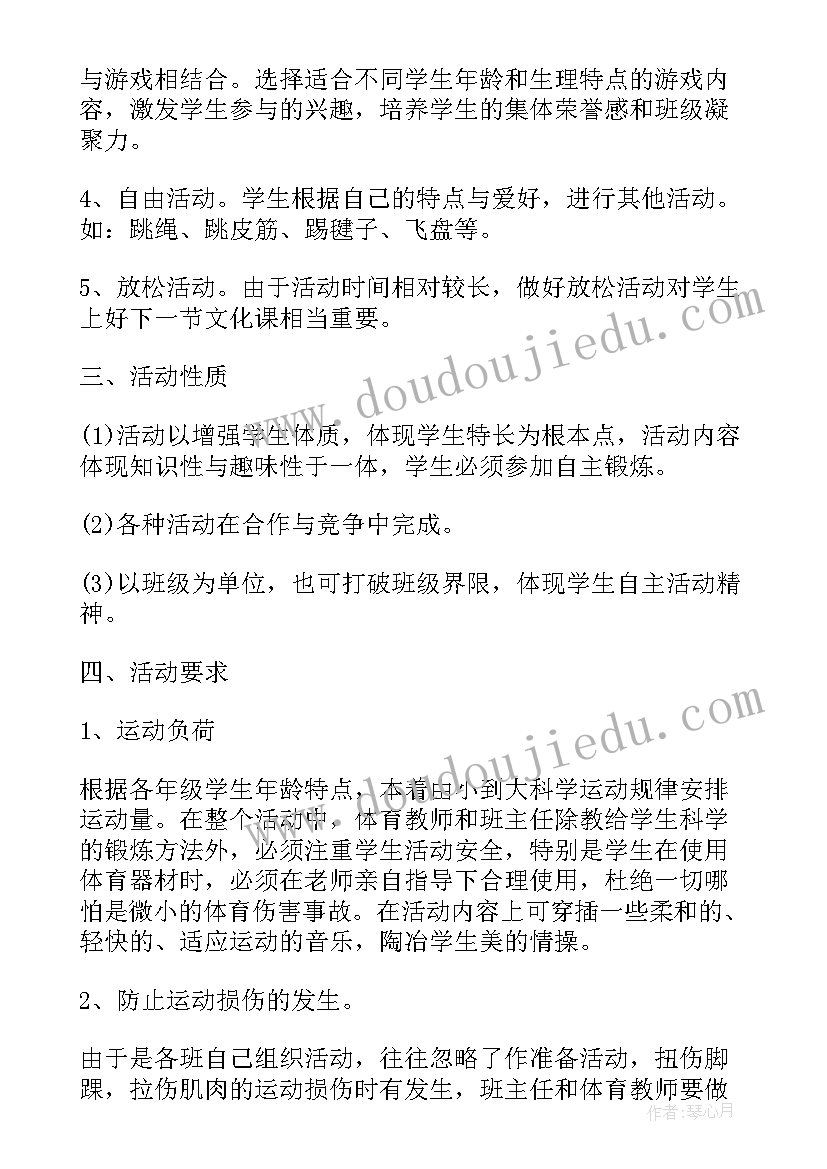 与游戏相结合。选择适合不同学生年龄和生理特点的游戏内容，激发学生参与的兴趣，培养学生的集体荣誉感和班级凝聚力。

4、自由活动。学生根据自己的特点与爱好，进行其他活动。如：跳绳、跳皮筋、踢毽子、飞盘等。

5、放松活动。由于活动时间相对较长，做好放松活动对学生上好下一节文化课相当重要。

三、活动性质

(1)活动以增强学生体质，体现学生特长为根本点，活动内容体现知识性与趣味性于一体，学生必须参加自主锻炼。

(2)各种活动在合作与竞争中完成。

(3)以班级为单位，也可打破班级界限，体现学生自主活动精神。

四、活动要求

1、运动负荷

根据各年级学生年龄特点，本着由小到大科学运动规律安排运动量。在整个活动中，体育教师和班主任除教给学生科学的锻炼方法外，必须注重学生活动安全，特别是学生在使用体育器材时，必须在老师亲自指导下合理使用，杜绝一切哪怕是微小的体育伤害事故。在活动内容上可穿插一些柔和的、轻快的、适应运动的音乐，陶冶学生美的情操。

2、防止运动损伤的发生。

由于是各班自己组织活动，往往忽略了作准备活动，扭伤脚踝，拉伤肌肉的运动损伤时有发生，班主任和体育教师要做

www.doudoujiedu.com
www.doudoujiedu.com
作者：琴心月